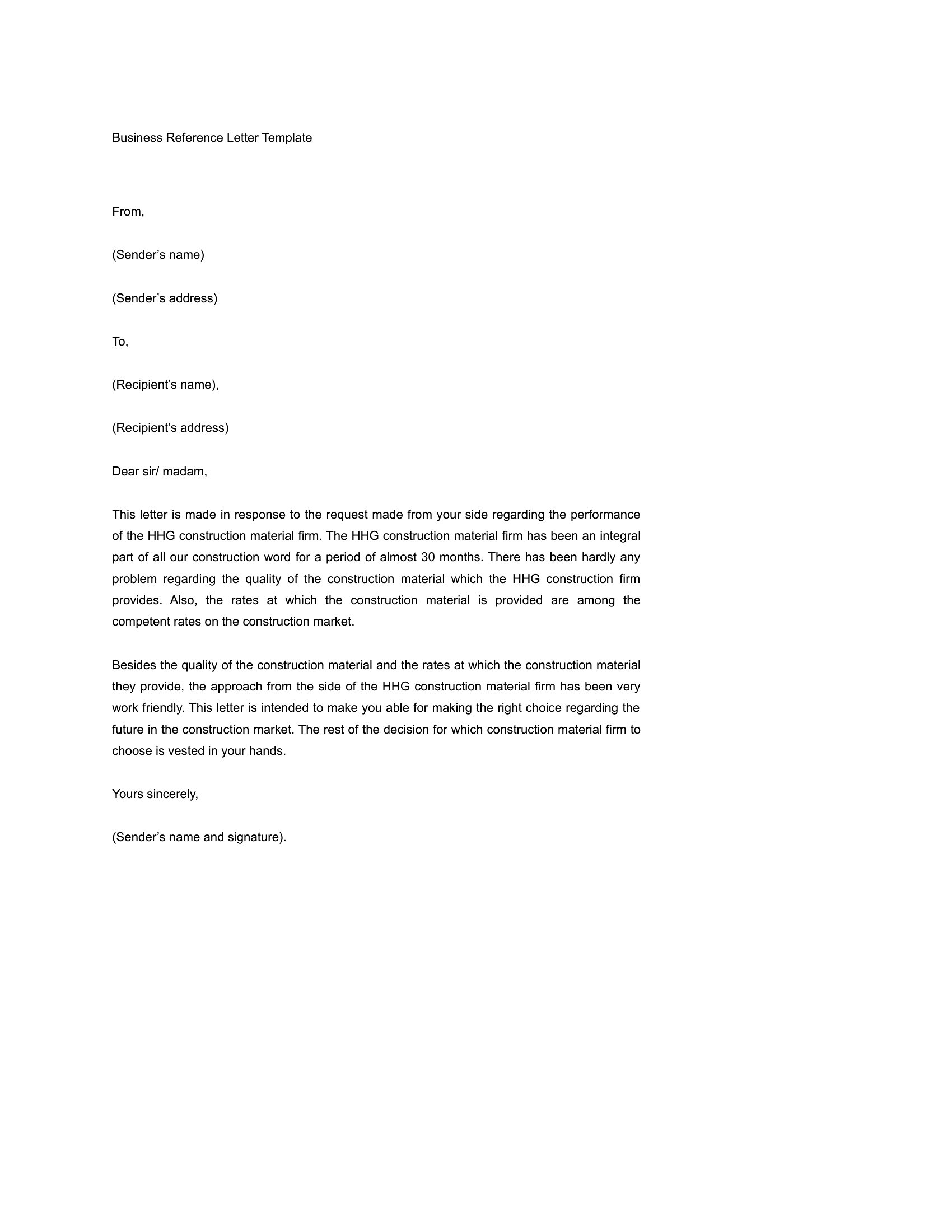 Business Reference Letter Template

From,

(Sender’s name)

(Sender’s address)

To,

(Recipient’s name),

(Recipient’s address)

Dear sir/ madam,

This letter is made in response to the request made from your side regarding the performance of the HHG construction material firm. The HHG construction material firm has been an integral part of all our construction word for a period of almost 30 months. There has been hardly any problem regarding the quality of the construction material which the HHG construction firm provides. Also, the rates at which the construction material is provided are among the competent rates on the construction market.

Besides the quality of the construction material and the rates at which the construction material they provide, the approach from the side of the HHG construction material firm has been very work friendly. This letter is intended to make you able for making the right choice regarding the future in the construction market. The rest of the decision for which construction material firm to choose is vested in your hands.

Yours sincerely,

(Sender’s name and signature).